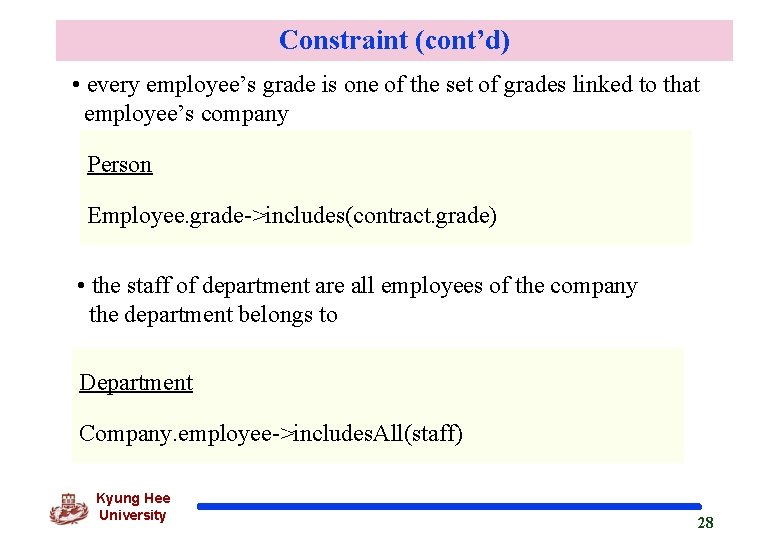 Constraint (cont'd)

• every employee's grade is one of the set of grades linked to that employee's company

Person

Employee.grade->includes(contract.grade)

• the staff of department are all employees of the company the department belongs to

Department

Company.employee->includesAll(staff)

Kyung Hee University

28